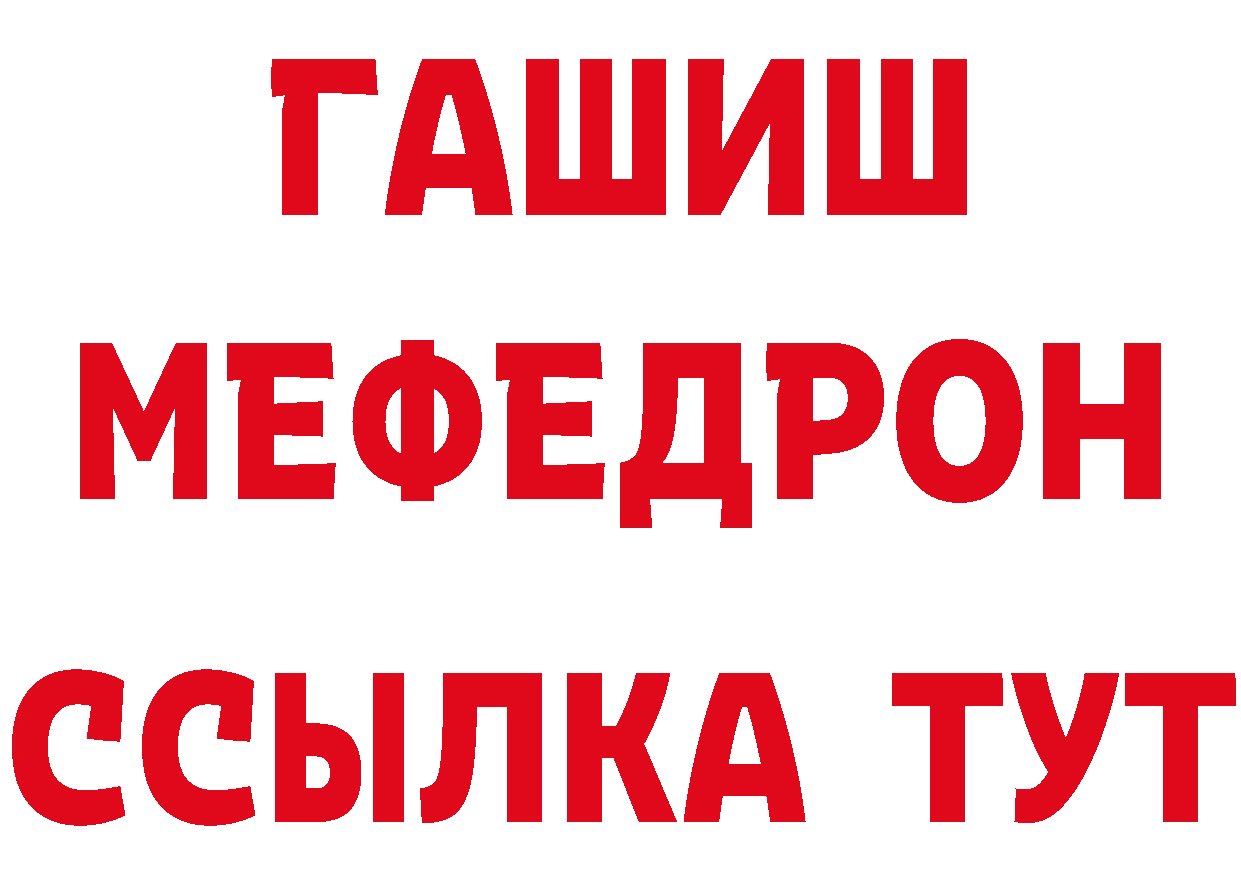 ГАШИШ
МЕФЕДРОН
ССЫЛКА ТУТ